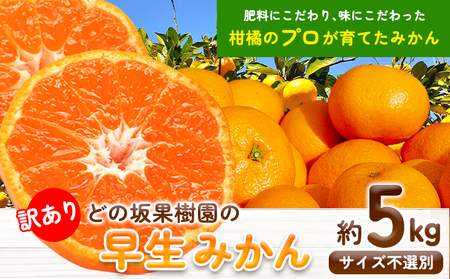 肥料にこだわり、味にこだわった
柑橘のプロが育てたみかん

訳あり
どの坂果樹園の
早生みかん

約5kg
サイズ不選別